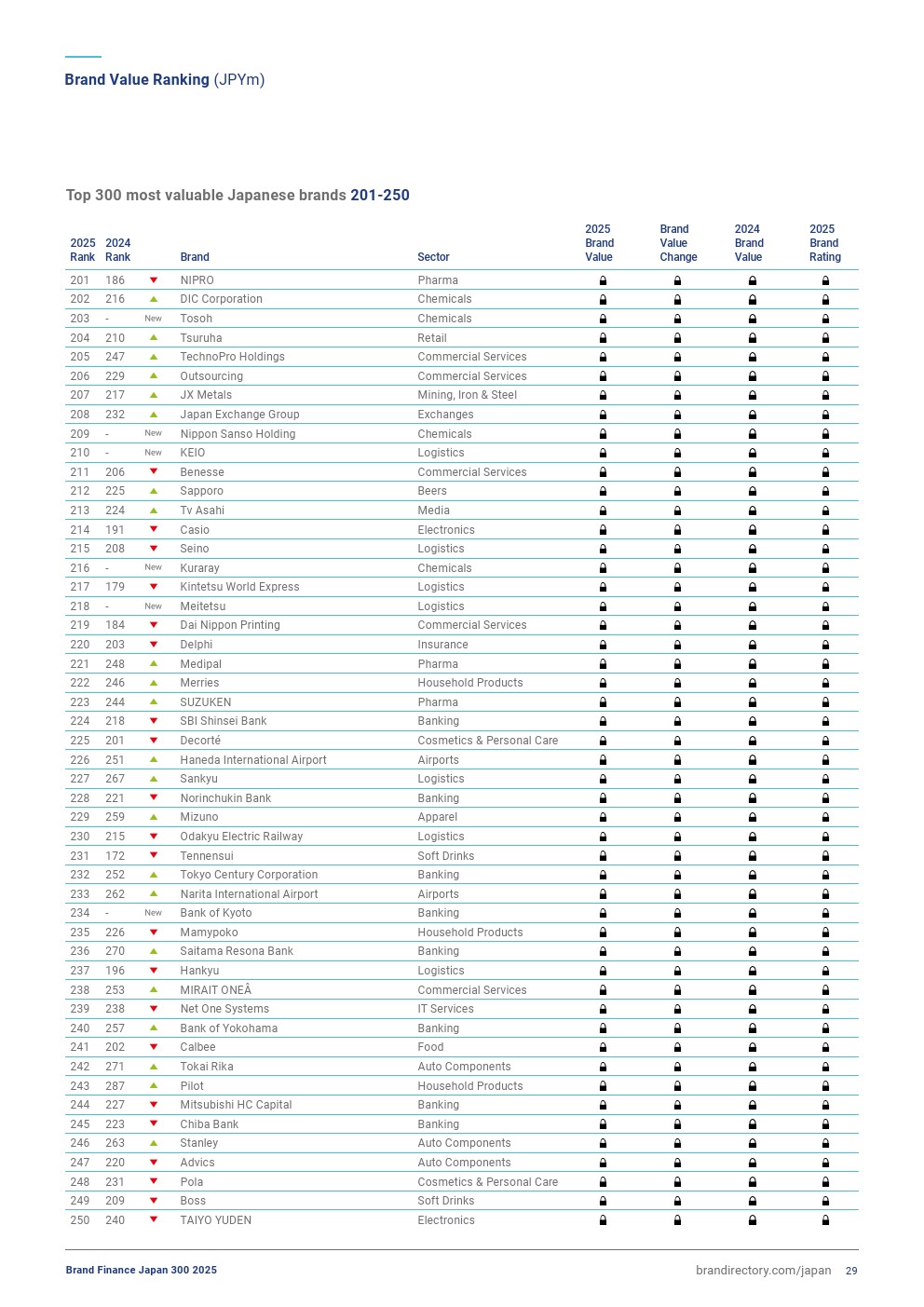 Brand Value Ranking (JPYm)

Top 300 most valuable Japanese brands 201-250

| 2025 Rank | 2024 Rank | | Brand | Sector | 2025 Brand Value | Brand Value Change | 2024 Brand Value | 2025 Brand Rating |
|---|---|---|---|---|---|---|---|---|
| 201 | 186 | | NIPRO | Pharma | | | | |
| 202 | 216 | | DIC Corporation | Chemicals | | | | |
| 203 | - | New | Tosoh | Chemicals | | | | |
| 204 | 210 | | Tsuruha | Retail | | | | |
| 205 | 247 | | TechnoPro Holdings | Commercial Services | | | | |
| 206 | 229 | | Outsourcing | Commercial Services | | | | |
| 207 | 217 | | JX Metals | Mining, Iron & Steel | | | | |
| 208 | 232 | | Japan Exchange Group | Exchanges | | | | |
| 209 | - | New | Nippon Sanso Holding | Chemicals | | | | |
| 210 | - | New | KEIO | Logistics | | | | |
| 211 | 206 | | Benesse | Commercial Services | | | | |
| 212 | 225 | | Sapporo | Beers | | | | |
| 213 | 224 | | Tv Asahi | Media | | | | |
| 214 | 191 | | Casio | Electronics | | | | |
| 215 | 208 | | Seino | Logistics | | | | |
| 216 | - | New | Kuraray | Chemicals | | | | |
| 217 | 179 | | Kintetsu World Express | Logistics | | | | |
| 218 | - | New | Meitetsu | Logistics | | | | |
| 219 | 184 | | Dai Nippon Printing | Commercial Services | | | | |
| 220 | 203 | | Delphi | Insurance | | | | |
| 221 | 248 | | Medipal | Pharma | | | | |
| 222 | 246 | | Merries | Household Products | | | | |
| 223 | 244 | | SUZUKEN | Pharma | | | | |
| 224 | 218 | | SBI Shinsei Bank | Banking | | | | |
| 225 | 201 | | Decorté | Cosmetics & Personal Care | | | | |
| 226 | 251 | | Haneda International Airport | Airports | | | | |
| 227 | 267 | | Sankyu | Logistics | | | | |
| 228 | 221 | | Norinchukin Bank | Banking | | | | |
| 229 | 259 | | Mizuno | Apparel | | | | |
| 230 | 215 | | Odakyu Electric Railway | Logistics | | | | |
| 231 | 172 | | Tennensui | Soft Drinks | | | | |
| 232 | 252 | | Tokyo Century Corporation | Banking | | | | |
| 233 | 262 | | Narita International Airport | Airports | | | | |
| 234 | - | New | Bank of Kyoto | Banking | | | | |
| 235 | 226 | | Mamypoko | Household Products | | | | |
| 236 | 270 | | Saitama Resona Bank | Banking | | | | |
| 237 | 196 | | Hankyu | Logistics | | | | |
| 238 | 253 | | MIRAIT ONEÂ | Commercial Services | | | | |
| 239 | 238 | | Net One Systems | IT Services | | | | |
| 240 | 257 | | Bank of Yokohama | Banking | | | | |
| 241 | 202 | | Calbee | Food | | | | |
| 242 | 271 | | Tokai Rika | Auto Components | | | | |
| 243 | 287 | | Pilot | Household Products | | | | |
| 244 | 227 | | Mitsubishi HC Capital | Banking | | | | |
| 245 | 223 | | Chiba Bank | Banking | | | | |
| 246 | 263 | | Stanley | Auto Components | | | | |
| 247 | 220 | | Advics | Auto Components | | | | |
| 248 | 231 | | Pola | Cosmetics & Personal Care | | | | |
| 249 | 209 | | Boss | Soft Drinks | | | | |
| 250 | 240 | | TAIYO YUDEN | Electronics | | | | |

Brand Finance Japan 300 2025

brandirectory.com/japan 29